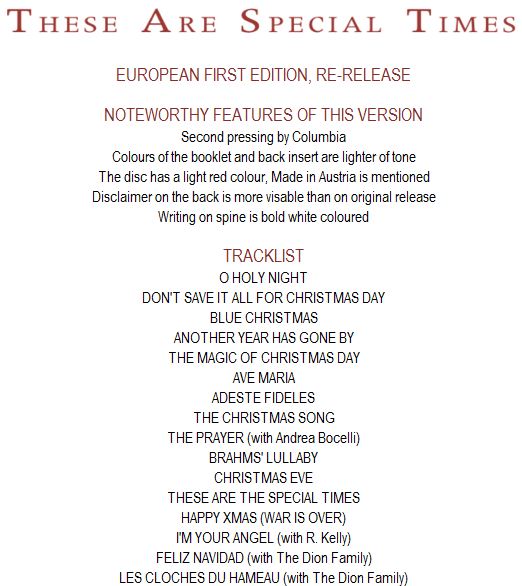 THESE ARE SPECIAL TIMES

EUROPEAN FIRST EDITION, RE-RELEASE

NOTEWORTHY FEATURES OF THIS VERSION
Second pressing by Columbia
Colours of the booklet and back insert are lighter of tone
The disc has a light red colour, Made in Austria is mentioned
Disclaimer on the back is more visable than on original release
Writing on spine is bold white coloured

TRACKLIST
O HOLY NIGHT
DON'T SAVE IT ALL FOR CHRISTMAS DAY
BLUE CHRISTMAS
ANOTHER YEAR HAS GONE BY
THE MAGIC OF CHRISTMAS DAY
AVE MARIA
ADESTE FIDELES
THE CHRISTMAS SONG
THE PRAYER (with Andrea Bocelli)
BRAHMS' LULLABY
CHRISTMAS EVE
THESE ARE THE SPECIAL TIMES
HAPPY XMAS (WAR IS OVER)
I'M YOUR ANGEL (with R. Kelly)
FELIZ NAVIDAD (with The Dion Family)
LES CLOCHES DU HAMEAU (with The Dion Family)